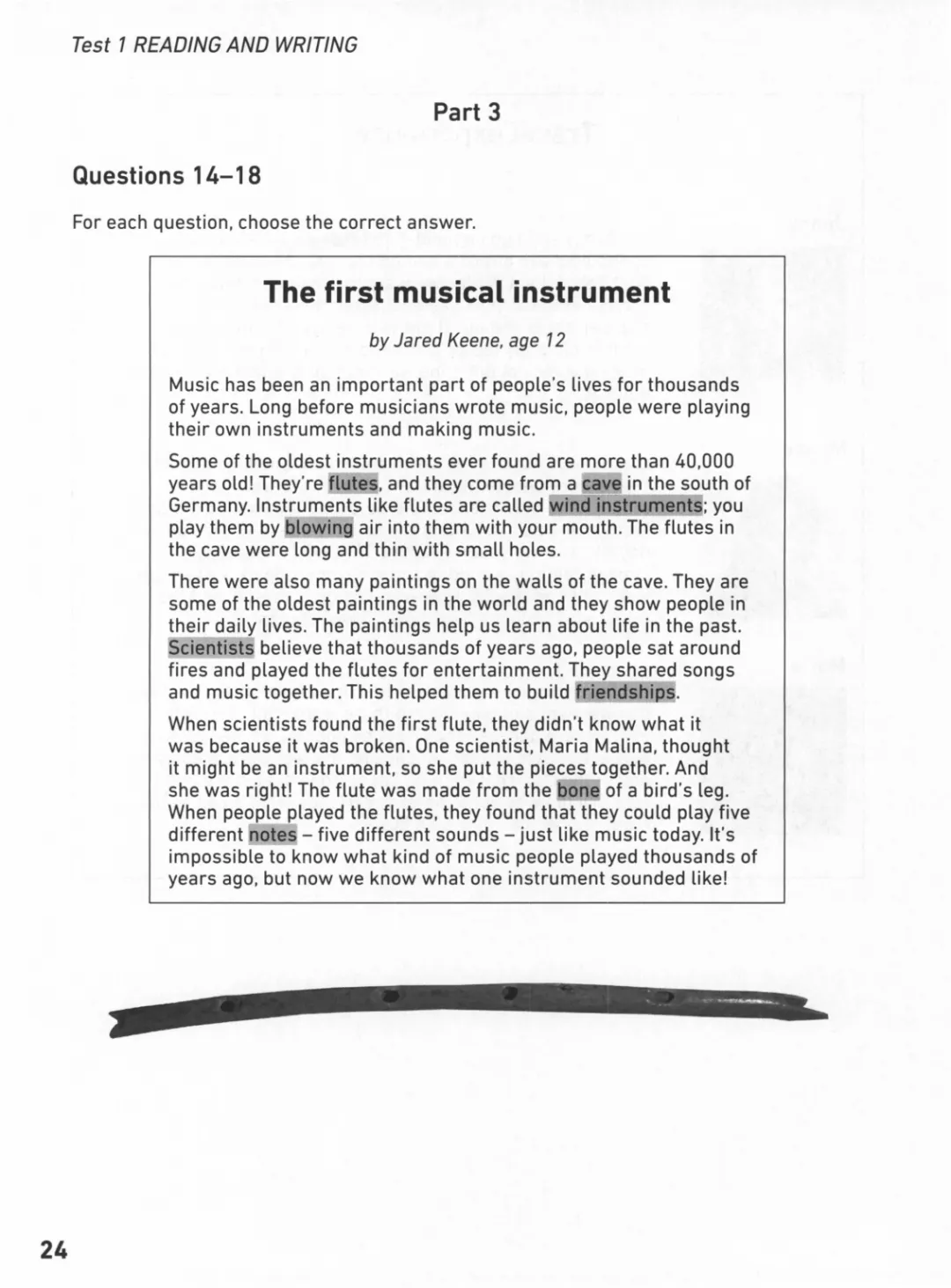 Test 1 READING AND WRITING

Part 3

Questions 14–18

For each question, choose the correct answer.

The first musical instrument

by Jared Keene, age 12

Music has been an important part of people's lives for thousands of years. Long before musicians wrote music, people were playing their own instruments and making music.

Some of the oldest instruments ever found are more than 40,000 years old! They're flutes, and they come from a cave in the south of Germany. Instruments like flutes are called wind instruments; you play them by blowing air into them with your mouth. The flutes in the cave were long and thin with small holes.

There were also many paintings on the walls of the cave. They are some of the oldest paintings in the world and they show people in their daily lives. The paintings help us learn about life in the past. Scientists believe that thousands of years ago, people sat around fires and played the flutes for entertainment. They shared songs and music together. This helped them to build friendships.

When scientists found the first flute, they didn't know what it was because it was broken. One scientist, Maria Malina, thought it might be an instrument, so she put the pieces together. And she was right! The flute was made from the bone of a bird's leg. When people played the flutes, they found that they could play five different notes – five different sounds – just like music today. It's impossible to know what kind of music people played thousands of years ago, but now we know what one instrument sounded like!

24